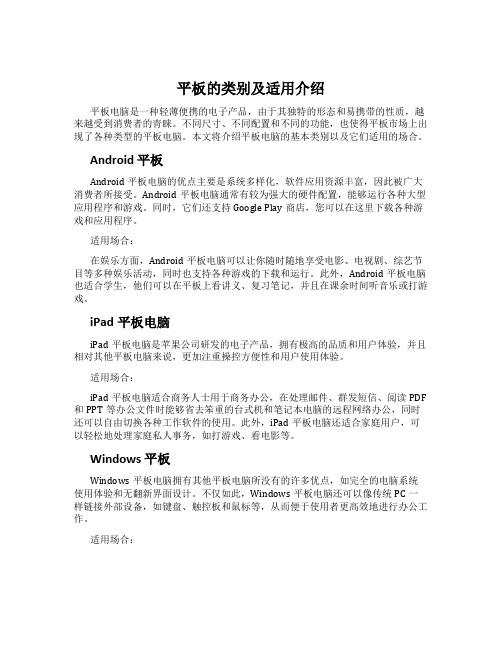 平板的类别及适用介绍

平板电脑是一种轻薄便携的电子产品，由于其独特的形态和易携带的性质，越来越受到消费者的青睐。不同尺寸、不同配置和不同的功能，也使得平板市场上出现了各种类型的平板电脑。本文将介绍平板电脑的基本类别以及它们适用的场合。

Android 平板

Android 平板电脑的优点主要是系统多样化，软件应用资源丰富，因此被广大消费者所接受。Android 平板电脑通常有较为强大的硬件配置，能够运行各种大型应用程序和游戏。同时，它们还支持 Google Play 商店，您可以在这里下载各种游戏和应用程序。

适用场合：

在娱乐方面，Android 平板电脑可以让你随时随地享受电影、电视剧、综艺节目等多种娱乐活动，同时也支持各种游戏的下载和运行。此外，Android 平板电脑也适合学生，他们可以在平板上看讲义、复习笔记，并且在课余时间听音乐或打游戏。

iPad 平板电脑

iPad 平板电脑是苹果公司研发的电子产品，拥有极高的品质和用户体验，并且相对其他平板电脑来说，更加注重操控方便性和用户使用体验。

适用场合：

iPad 平板电脑适合商务人士用于商务办公，在处理邮件、群发短信、阅读 PDF 和 PPT 等办公文件时能够省去笨重的台式机和笔记本电脑的远程网络办公，同时还可以自由切换各种工作软件的使用。此外，iPad 平板电脑还适合家庭用户，可以轻松地处理家庭私人事务，如打游戏、看电影等。

Windows 平板

Windows 平板电脑拥有其他平板电脑所没有的许多优点，如完全的电脑系统使用体验和无翻新界面设计。不仅如此，Windows 平板电脑还可以像传统 PC 一样链接外部设备，如键盘、触控板和鼠标等，从而便于使用者更高效地进行办公工作。

适用场合：